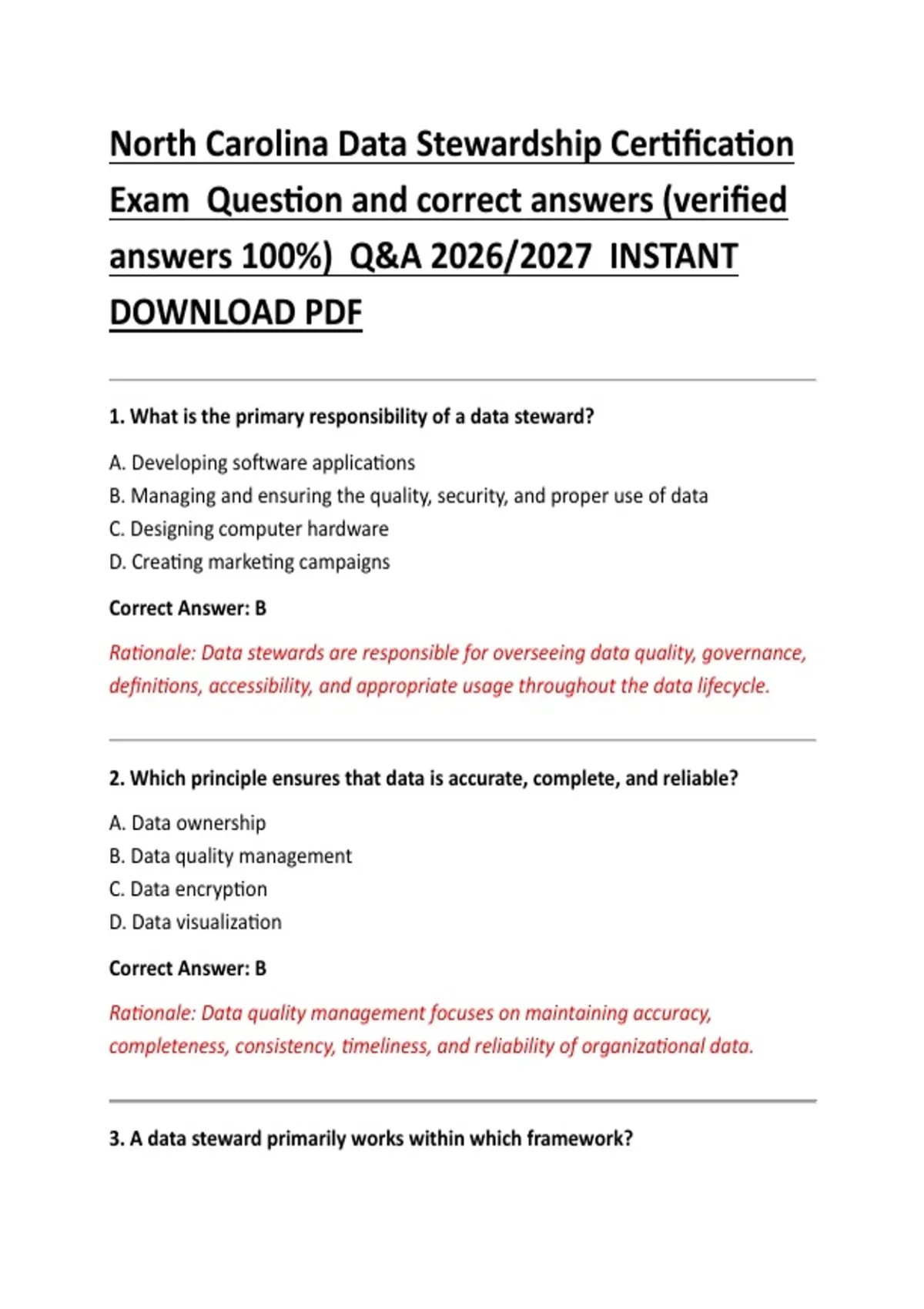 North Carolina Data Stewardship Certification Exam Question and correct answers (verified answers 100%) Q&A 2026/2027 INSTANT DOWNLOAD PDF

1. What is the primary responsibility of a data steward?

A. Developing software applications
B. Managing and ensuring the quality, security, and proper use of data
C. Designing computer hardware
D. Creating marketing campaigns

Correct Answer: B

Rationale: Data stewards are responsible for overseeing data quality, governance, definitions, accessibility, and appropriate usage throughout the data lifecycle.

2. Which principle ensures that data is accurate, complete, and reliable?

A. Data ownership
B. Data quality management
C. Data encryption
D. Data visualization

Correct Answer: B

Rationale: Data quality management focuses on maintaining accuracy, completeness, consistency, timeliness, and reliability of organizational data.

3. A data steward primarily works within which framework?